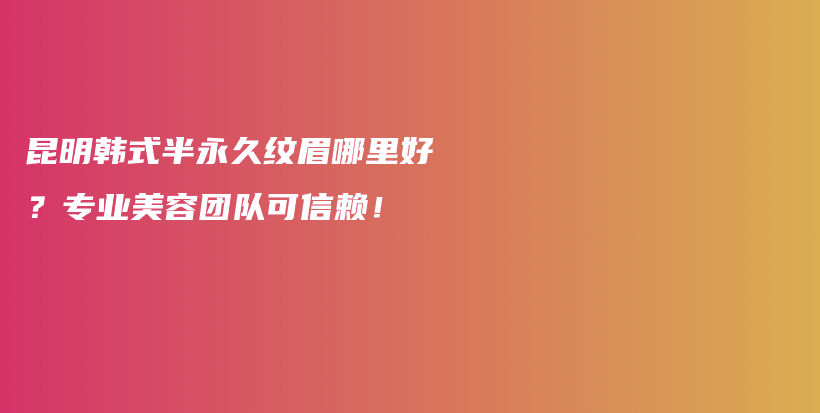 昆明韩式半永久纹眉哪里好？专业美容团队可信赖！